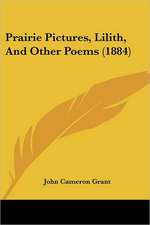 Prairie Pictures, Lilith, And Other Poems (1884)

John Cameron Grant